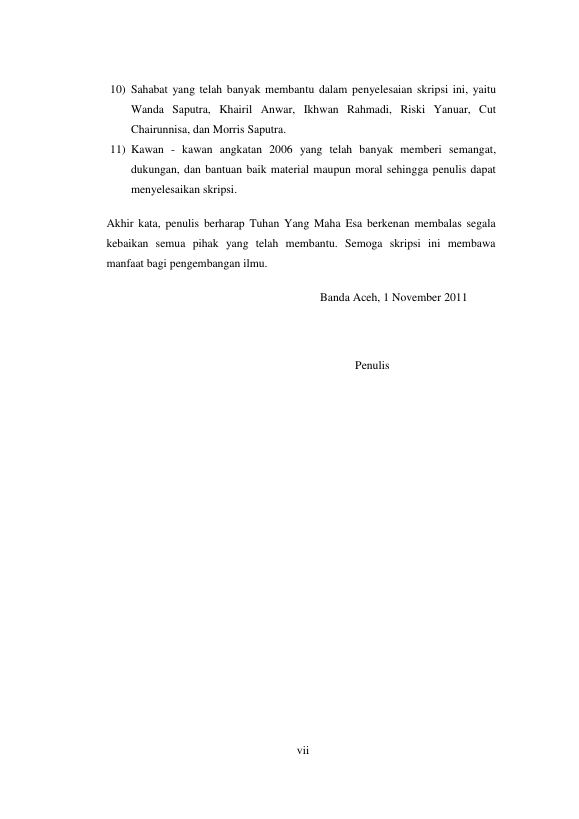 10) Sahabat yang telah banyak membantu dalam penyelesaian skripsi ini, yaitu Wanda Saputra, Khairil Anwar, Ikhwan Rahmadi, Riski Yanuar, Cut Chairunnisa, dan Morris Saputra.
11) Kawan - kawan angkatan 2006 yang telah banyak memberi semangat, dukungan, dan bantuan baik material maupun moral sehingga penulis dapat menyelesaikan skripsi.

Akhir kata, penulis berharap Tuhan Yang Maha Esa berkenan membalas segala kebaikan semua pihak yang telah membantu. Semoga skripsi ini membawa manfaat bagi pengembangan ilmu.

Banda Aceh, 1 November 2011

Penulis

vii